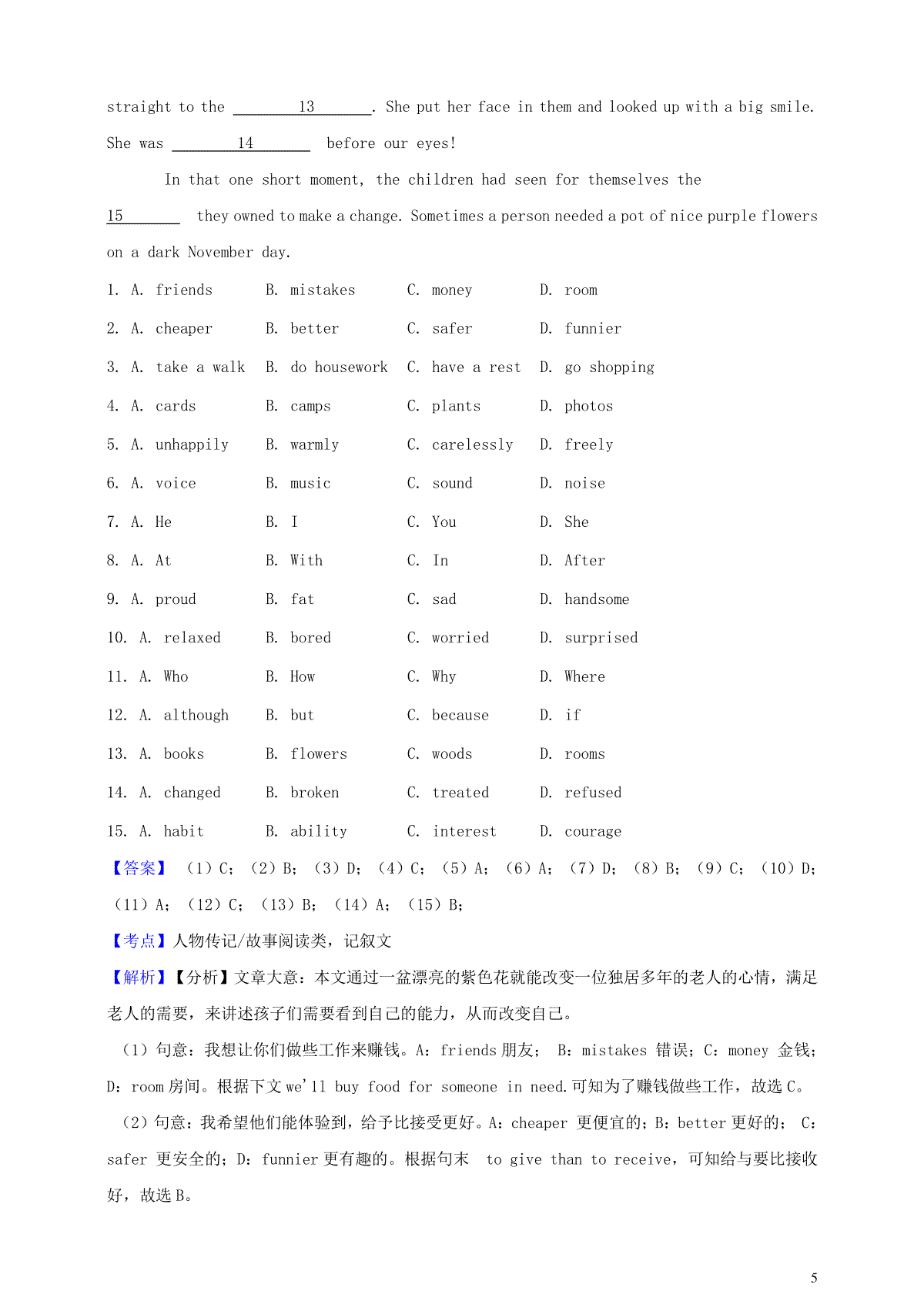 straight to the ________13________. She put her face in them and looked up with a big smile. She was ________14________ before our eyes!

In that one short moment, the children had seen for themselves the 15________ they owned to make a change. Sometimes a person needed a pot of nice purple flowers on a dark November day.

1. A. friends B. mistakes C. money D. room

2. A. cheaper B. better C. safer D. funnier

3. A. take a walk B. do housework C. have a rest D. go shopping

4. A. cards B. camps C. plants D. photos

5. A. unhappily B. warmly C. carelessly D. freely

6. A. voice B. music C. sound D. noise

7. A. He B. I C. You D. She

8. A. At B. With C. In D. After

9. A. proud B. fat C. sad D. handsome

10. A. relaxed B. bored C. worried D. surprised

11. A. Who B. How C. Why D. Where

12. A. although B. but C. because D. if

13. A. books B. flowers C. woods D. rooms

14. A. changed B. broken C. treated D. refused

15. A. habit B. ability C. interest D. courage

【答案】（1）C；（2）B；（3）D；（4）C；（5）A；（6）A；（7）D；（8）B；（9）C；（10）D；（11）A；（12）C；（13）B；（14）A；（15）B；

【考点】人物传记/故事阅读类，记叙文

【解析】【分析】文章大意：本文通过一盆漂亮的紫色花就能改变一位独居多年的老人的心情，满足老人的需要，来讲述孩子们需要看到自己的能力，从而改变自己。

（1）句意：我想让你们做些工作来赚钱。A：friends 朋友； B：mistakes 错误；C：money 金钱；D：room 房间。根据下文 we'll buy food for someone in need.可知为了赚钱做些工作，故选 C。

（2）句意：我希望他们能体验到，给予比接受更好。A：cheaper 更便宜的；B：better 更好的； C：safer 更安全的；D：funnier 更有趣的。根据句末 to give than to receive，可知给与要比接收好，故选 B。

5